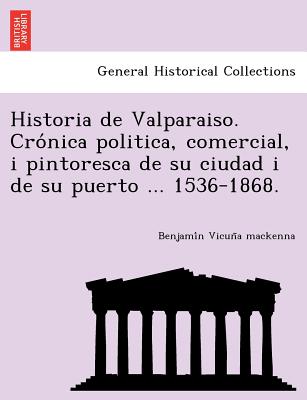 BRITISH LIBRARY

General Historical Collections

Historia de Valparaiso. Crónica politica, comercial, i pintoresca de su ciudad i de su puerto ... 1536-1868.

Benjamin Vicuña mackenna